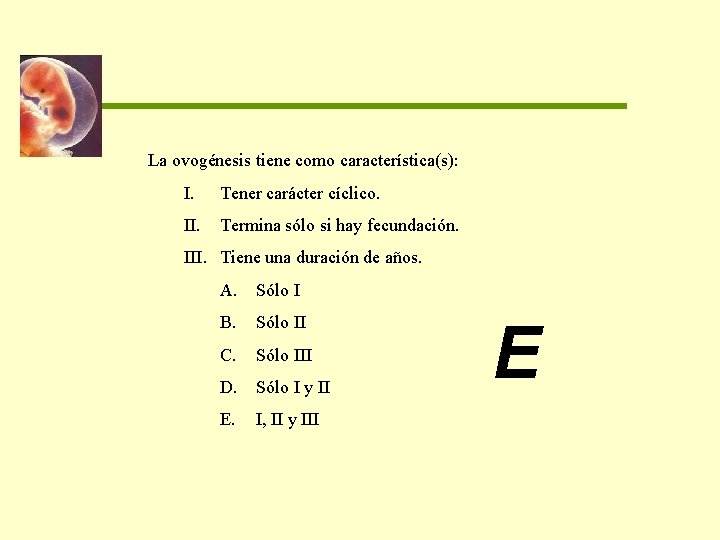 La ovogénesis tiene como característica(s):

I. Tener carácter cíclico.

II. Termina sólo si hay fecundación.

III. Tiene una duración de años.

A. Sólo I

B. Sólo II

C. Sólo III

D. Sólo I y II

E. I, II y III

E